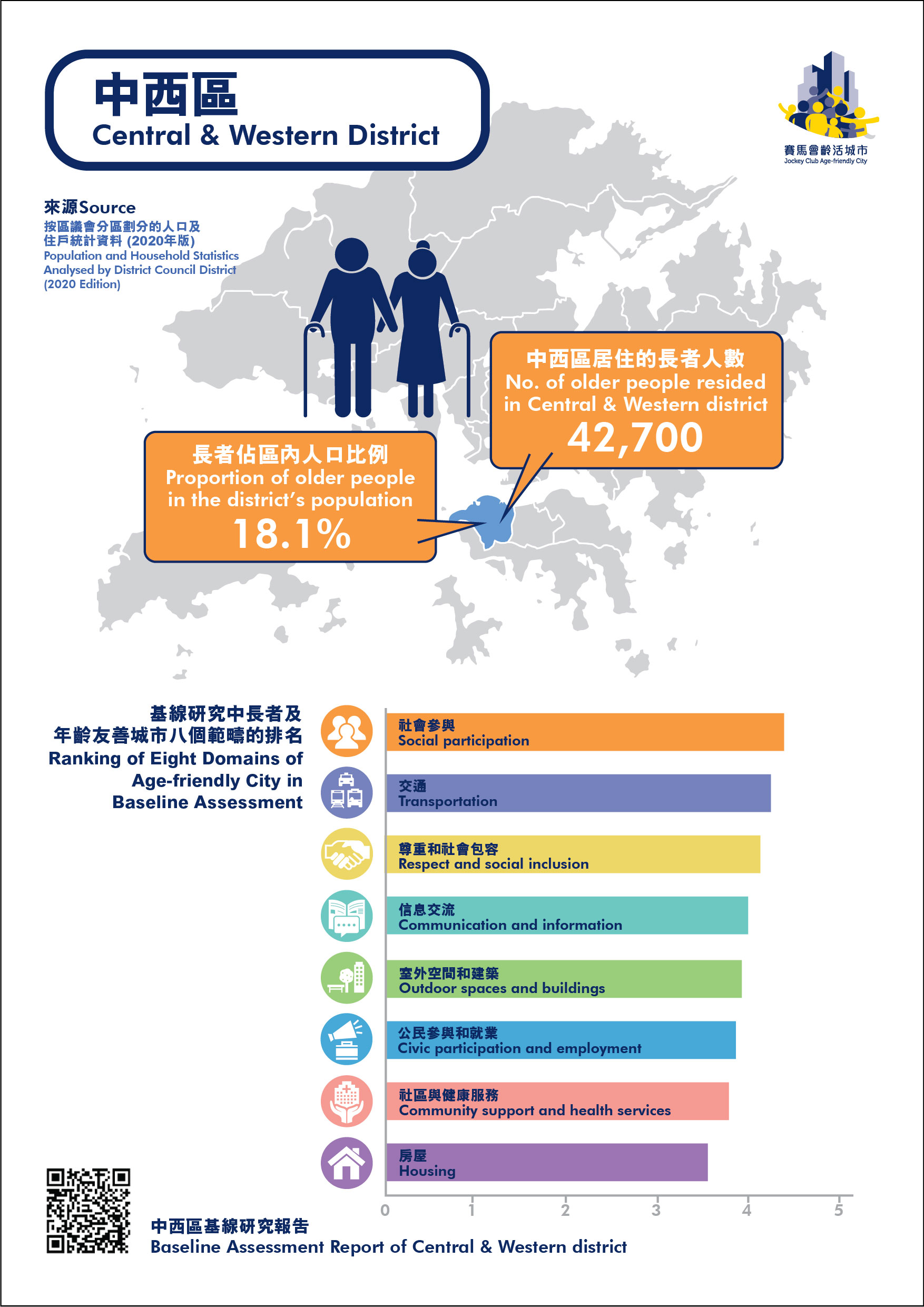 中西區
Central & Western District

賽馬會齡活城市
Jockey Club Age-friendly City

來源Source
按區議會分區劃分的人口及住戶統計資料 (2020年版)
Population and Household Statistics Analysed by District Council District (2020 Edition)

中西區居住的長者人數
No. of older people resided in Central & Western district
42,700

長者佔區內人口比例
Proportion of older people in the district's population
18.1%

基線研究中長者及年齡友善城市八個範疇的排名
Ranking of Eight Domains of Age-friendly City in Baseline Assessment

社會參與
Social participation

交通
Transportation

尊重和社會包容
Respect and social inclusion

信息交流
Communication and information

室外空間和建築
Outdoor spaces and buildings

公民參與和就業
Civic participation and employment

社區與健康服務
Community support and health services

房屋
Housing

0 1 2 3 4 5

中西區基線研究報告
Baseline Assessment Report of Central & Western district